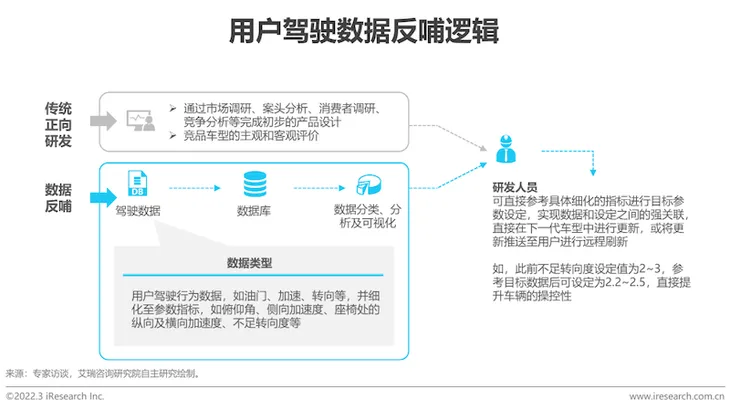 用户驾驶数据反哺逻辑

传统正向研发

➢ 通过市场调研、案头分析、消费者调研、竞争分析等完成初步的产品设计
➢ 竞品车型的主观和客观评价

数据反哺

DB

驾驶数据

数据库

数据分类、分析及可视化

数据类型

用户驾驶行为数据，如油门、加速、转向等，并细化至参数指标，如俯仰角、侧向加速度、座椅处的纵向及横向加速度、不足转向度等

研发人员
可直接参考具体细化的指标进行目标参数设定，实现数据和设定之间的强关联，直接在下一代车型中进行更新，或将更新推送至用户进行远程刷新

如，此前不足转向度设定值为2~3，参考目标数据后可设定为2.2~2.5，直接提升车辆的操控性

来源：专家访谈，艾瑞咨询研究院自主研究绘制。

©2022.3 iResearch Inc.

www.iresearch.com.cn